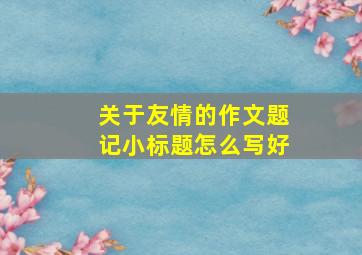 关于友情的作文题记小标题怎么写好